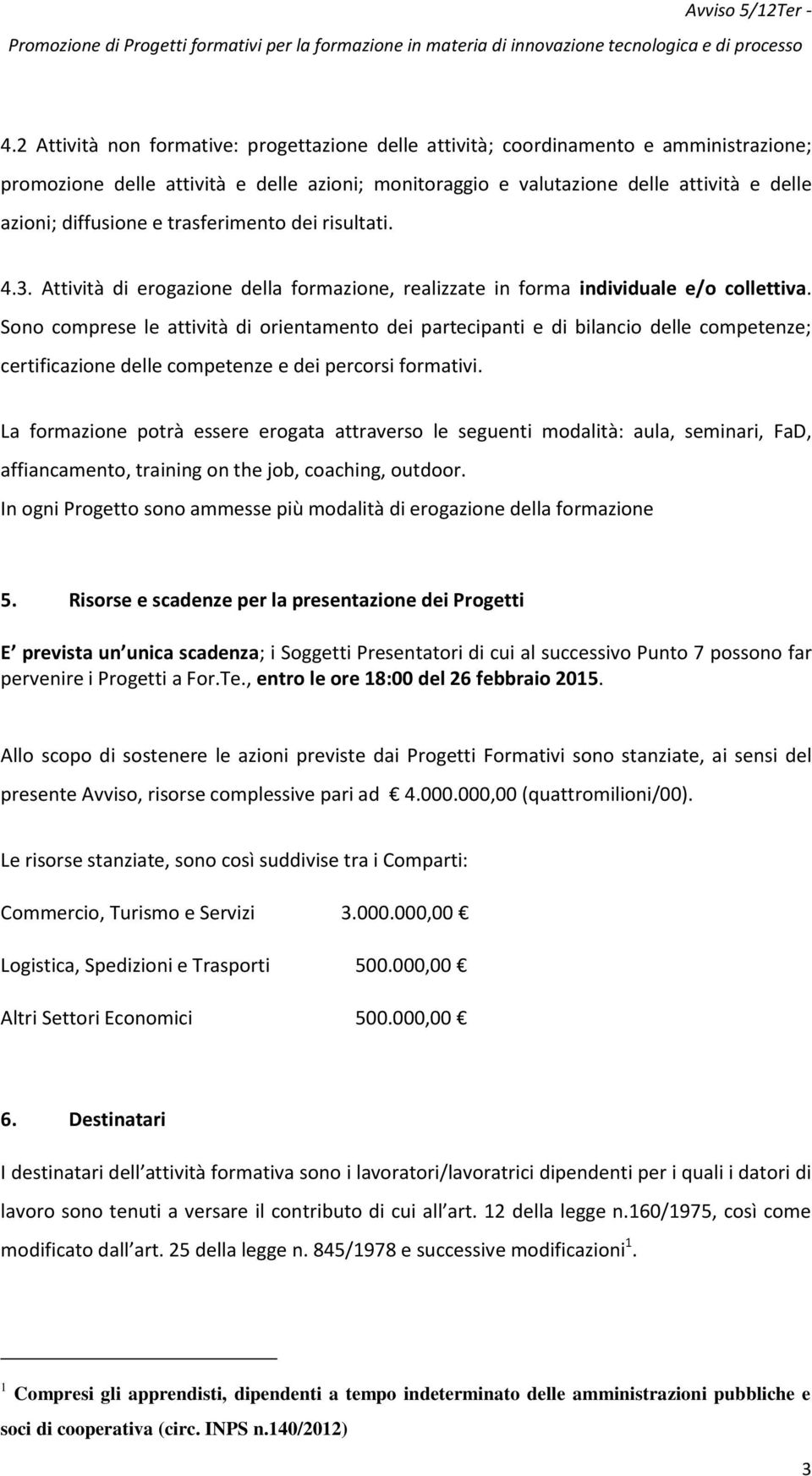 Avviso 5/12Ter -
Promozione di Progetti formativi per la formazione in materia di innovazione tecnologica e di processo

4.2 Attività non formative: progettazione delle attività; coordinamento e amministrazione; promozione delle attività e delle azioni; monitoraggio e valutazione delle attività e delle azioni; diffusione e trasferimento dei risultati.

4.3. Attività di erogazione della formazione, realizzate in forma individuale e/o collettiva. Sono comprese le attività di orientamento dei partecipanti e di bilancio delle competenze; certificazione delle competenze e dei percorsi formativi.

La formazione potrà essere erogata attraverso le seguenti modalità: aula, seminari, FaD, affiancamento, training on the job, coaching, outdoor.

In ogni Progetto sono ammesse più modalità di erogazione della formazione

5. Risorse e scadenze per la presentazione dei Progetti

E prevista un unica scadenza; i Soggetti Presentatori di cui al successivo Punto 7 possono far pervenire i Progetti a For.Te., entro le ore 18:00 del 26 febbraio 2015.

Allo scopo di sostenere le azioni previste dai Progetti Formativi sono stanziate, ai sensi del presente Avviso, risorse complessive pari ad € 4.000.000,00 (quattromilioni/00).

Le risorse stanziate, sono così suddivise tra i Comparti:

Commercio, Turismo e Servizi 3.000.000,00 €

Logistica, Spedizioni e Trasporti 500.000,00 €

Altri Settori Economici 500.000,00 €

6. Destinatari

I destinatari dell attività formativa sono i lavoratori/lavoratrici dipendenti per i quali i datori di lavoro sono tenuti a versare il contributo di cui all art. 12 della legge n.160/1975, così come modificato dall art. 25 della legge n. 845/1978 e successive modificazioni$^1$.

$^1$ Compresi gli apprendisti, dipendenti a tempo indeterminato delle amministrazioni pubbliche e soci di cooperativa (circ. INPS n.140/2012)

3